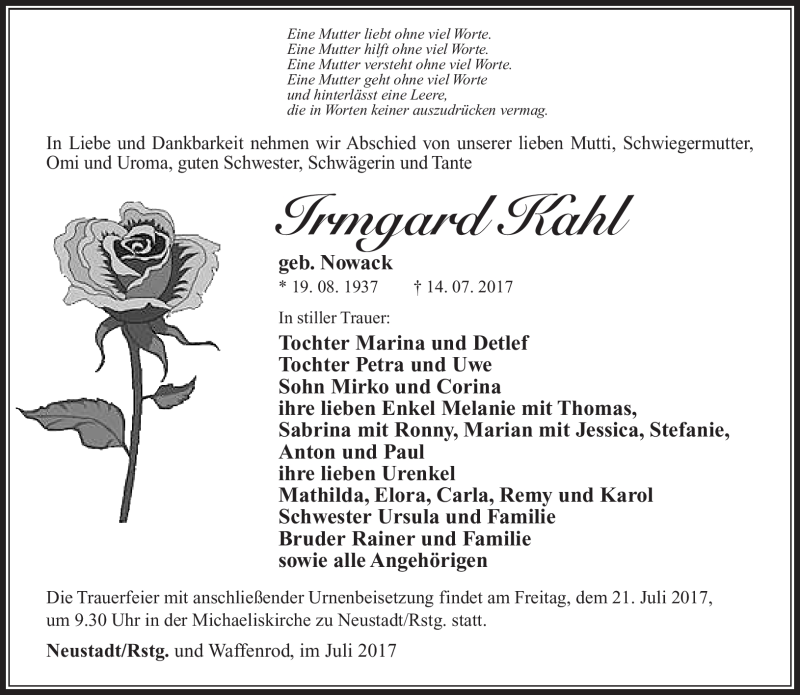 Eine Mutter liebt ohne viel Worte.
Eine Mutter hilft ohne viel Worte.
Eine Mutter versteht ohne viel Worte.
Eine Mutter geht ohne viel Worte
und hinterlässt eine Leere,
die in Worten keiner auszudrücken vermag.

In Liebe und Dankbarkeit nehmen wir Abschied von unserer lieben Mutti, Schwiegermutter, Omi und Uroma, guten Schwester, Schwägerin und Tante

Irmgard Kahl

geb. Nowack
* 19. 08. 1937 † 14. 07. 2017

In stiller Trauer:
Tochter Marina und Detlef
Tochter Petra und Uwe
Sohn Mirko und Corina
ihre lieben Enkel Melanie mit Thomas, Sabrina mit Ronny, Marian mit Jessica, Stefanie, Anton und Paul
ihre lieben Urenkel
Mathilda, Elora, Carla, Remy und Karol
Schwester Ursula und Familie
Bruder Rainer und Familie
sowie alle Angehörigen

Die Trauerfeier mit anschließender Urnenbeisetzung findet am Freitag, dem 21. Juli 2017, um 9.30 Uhr in der Michaeliskirche zu Neustadt/Rstg. statt.

Neustadt/Rstg. und Waffenrod, im Juli 2017